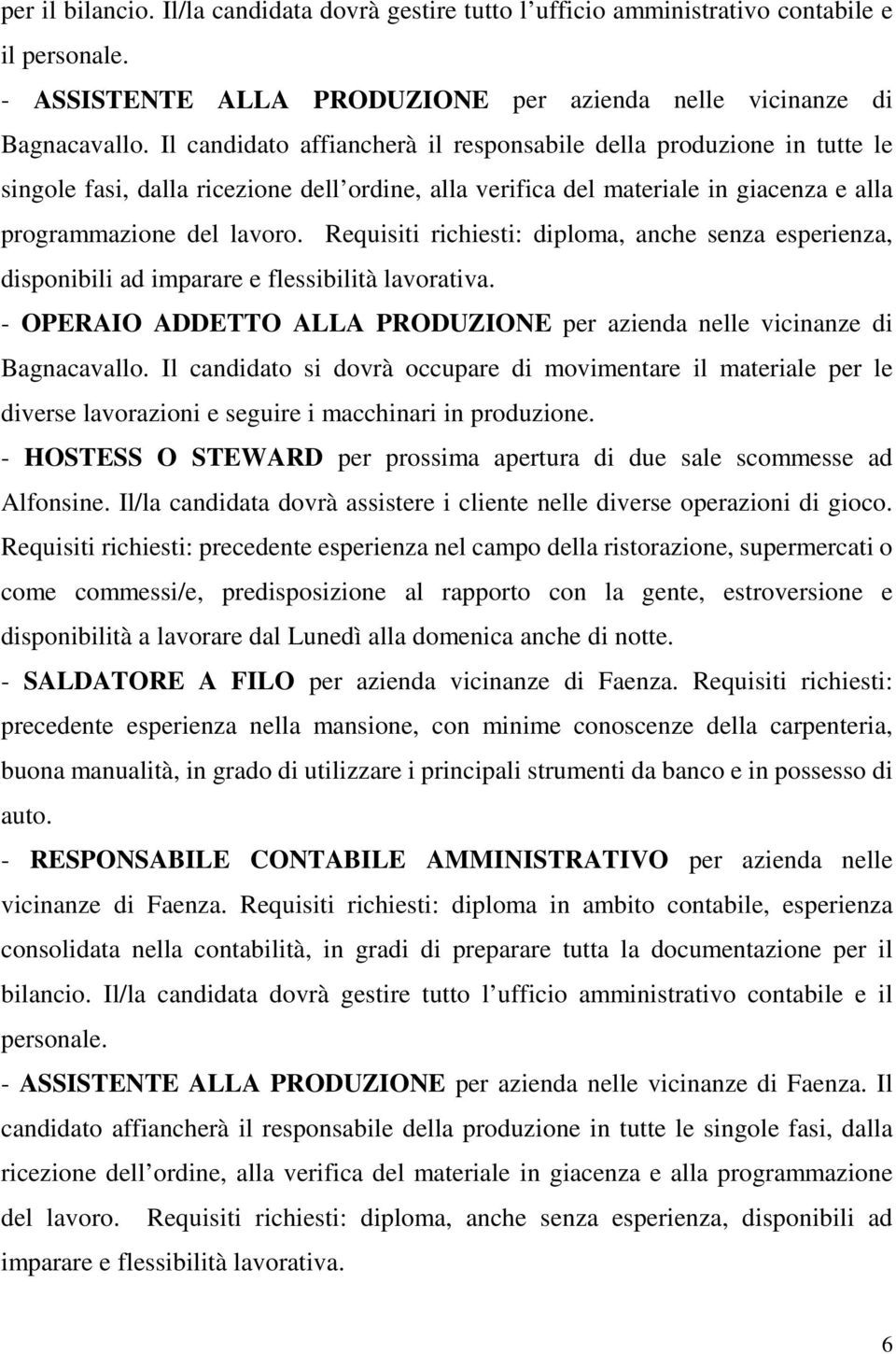 per il bilancio. Il/la candidata dovrà gestire tutto l ufficio amministrativo contabile e il personale.

- ASSISTENTE ALLA PRODUZIONE per azienda nelle vicinanze di Bagnacavallo. Il candidato affiancherà il responsabile della produzione in tutte le singole fasi, dalla ricezione dell ordine, alla verifica del materiale in giacenza e alla programmazione del lavoro. Requisiti richiesti: diploma, anche senza esperienza, disponibili ad imparare e flessibilità lavorativa.

- OPERAIO ADDETTO ALLA PRODUZIONE per azienda nelle vicinanze di Bagnacavallo. Il candidato si dovrà occupare di movimentare il materiale per le diverse lavorazioni e seguire i macchinari in produzione.

- HOSTESS O STEWARD per prossima apertura di due sale scommesse ad Alfonsine. Il/la candidata dovrà assistere i cliente nelle diverse operazioni di gioco. Requisiti richiesti: precedente esperienza nel campo della ristorazione, supermercati o come commessi/e, predisposizione al rapporto con la gente, estroversione e disponibilità a lavorare dal Lunedì alla domenica anche di notte.

- SALDATORE A FILO per azienda vicinanze di Faenza. Requisiti richiesti: precedente esperienza nella mansione, con minime conoscenze della carpenteria, buona manualità, in grado di utilizzare i principali strumenti da banco e in possesso di auto.

- RESPONSABILE CONTABILE AMMINISTRATIVO per azienda nelle vicinanze di Faenza. Requisiti richiesti: diploma in ambito contabile, esperienza consolidata nella contabilità, in gradi di preparare tutta la documentazione per il bilancio. Il/la candidata dovrà gestire tutto l ufficio amministrativo contabile e il personale.

- ASSISTENTE ALLA PRODUZIONE per azienda nelle vicinanze di Faenza. Il candidato affiancherà il responsabile della produzione in tutte le singole fasi, dalla ricezione dell ordine, alla verifica del materiale in giacenza e alla programmazione del lavoro. Requisiti richiesti: diploma, anche senza esperienza, disponibili ad imparare e flessibilità lavorativa.

6